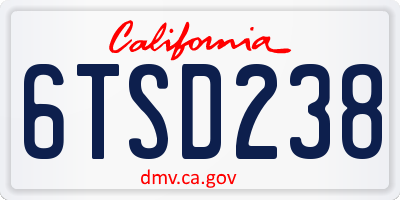 California

6TSD238

dmv.ca.gov